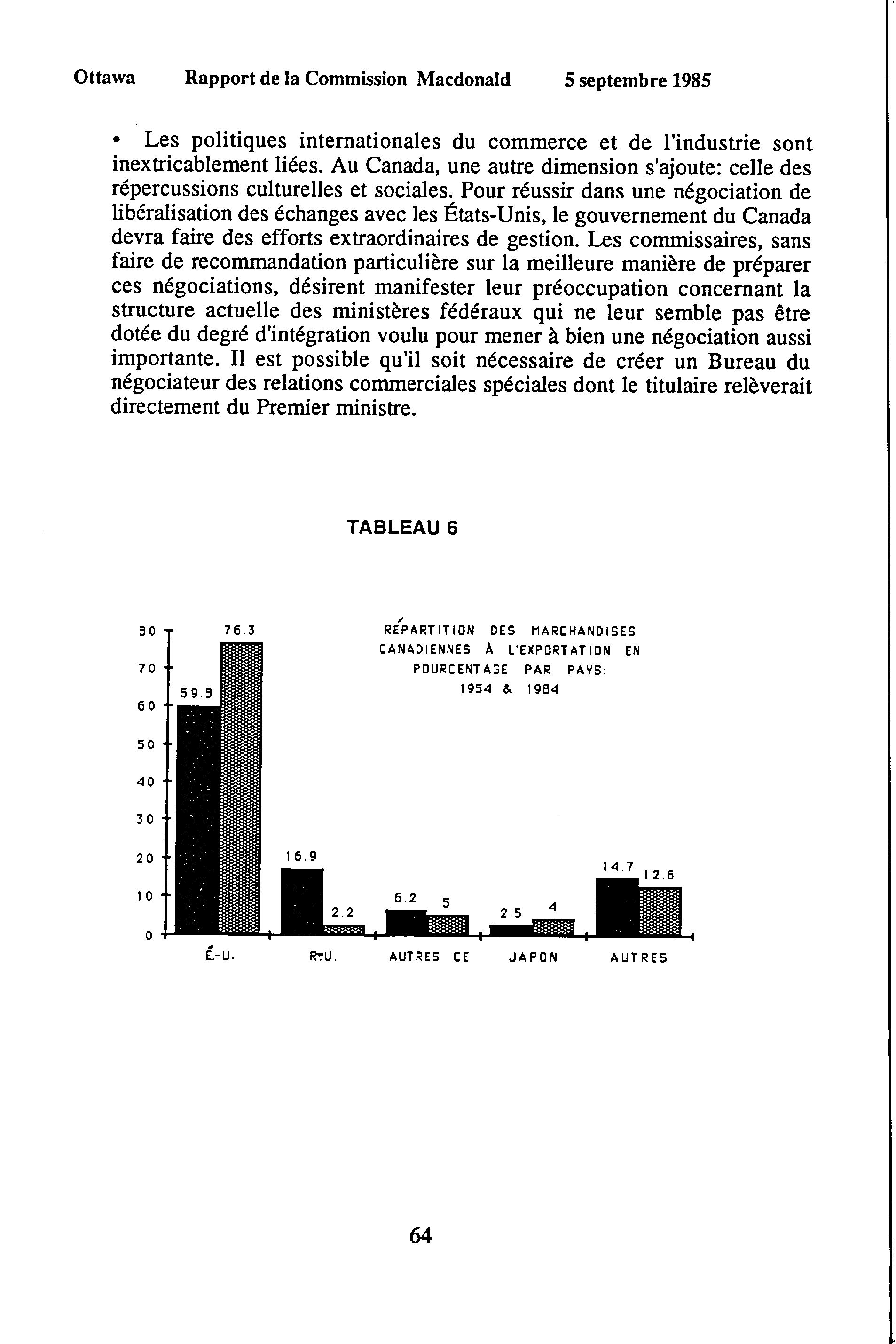 Ottawa Rapport de la Commission Macdonald 5 septembre 1985

• Les politiques internationales du commerce et de l'industrie sont inextricablement liées. Au Canada, une autre dimension s'ajoute: celle des répercussions culturelles et sociales. Pour réussir dans une négociation de libéralisation des échanges avec les États-Unis, le gouvernement du Canada devra faire des efforts extraordinaires de gestion. Les commissaires, sans faire de recommandation particulière sur la meilleure manière de préparer ces négociations, désirent manifester leur préoccupation concernant la structure actuelle des ministères fédéraux qui ne leur semble pas être dotée du degré d'intégration voulu pour mener à bien une négociation aussi importante. Il est possible qu'il soit nécessaire de créer un Bureau du négociateur des relations commerciales spéciales dont le titulaire relèverait directement du Premier ministre.

TABLEAU 6

RÉPARTITION DES MARCHANDISES CANADIENNES À L'EXPORTATION EN POURCENTAGE PAR PAYS: 1954 & 1984

80
70
60
50
40
30
20
10
0

59.8
76.3
16.9
2.2
6.2
5
2.5
4
14.7
12.6

É.-U.
R-U.
AUTRES CE
JAPON
AUTRES

64